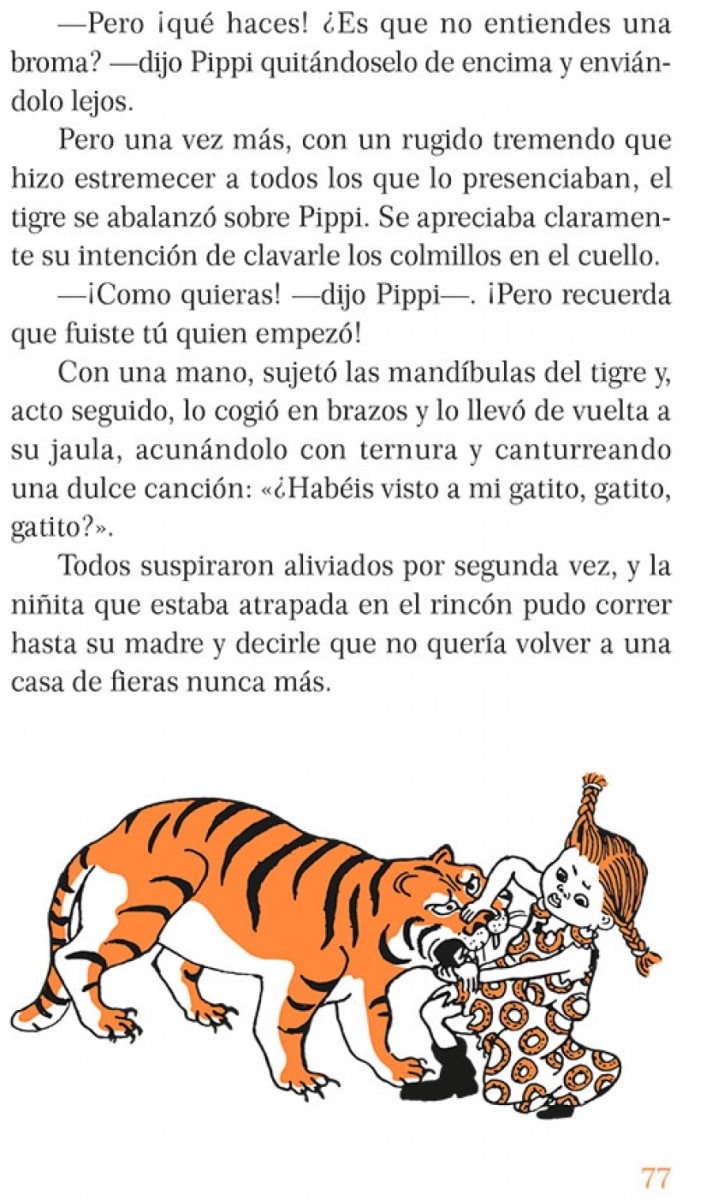 —Pero ¡qué haces! ¿Es que no entiendes una broma? —dijo Pippi quitándoselo de encima y enviándolo lejos.

Pero una vez más, con un rugido tremendo que hizo estremecer a todos los que lo presenciaban, el tigre se abalanzó sobre Pippi. Se apreciaba claramente su intención de clavarle los colmillos en el cuello.

—¡Como quieras! —dijo Pippi—. ¡Pero recuerda que fuiste tú quien empezó!

Con una mano, sujetó las mandíbulas del tigre y, acto seguido, lo cogió en brazos y lo llevó de vuelta a su jaula, acunándolo con ternura y canturreando una dulce canción: «¿Habéis visto a mi gatito, gatito, gatito?».

Todos suspiraron aliviados por segunda vez, y la niñita que estaba atrapada en el rincón pudo correr hasta su madre y decirle que no quería volver a una casa de fieras nunca más.

77